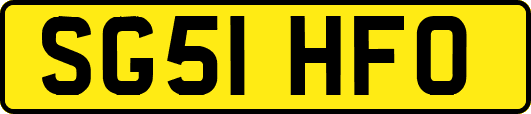 SG51 HFO